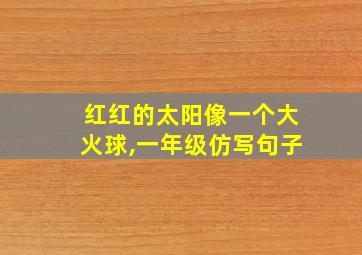 红红的太阳像一个大火球,一年级仿写句子